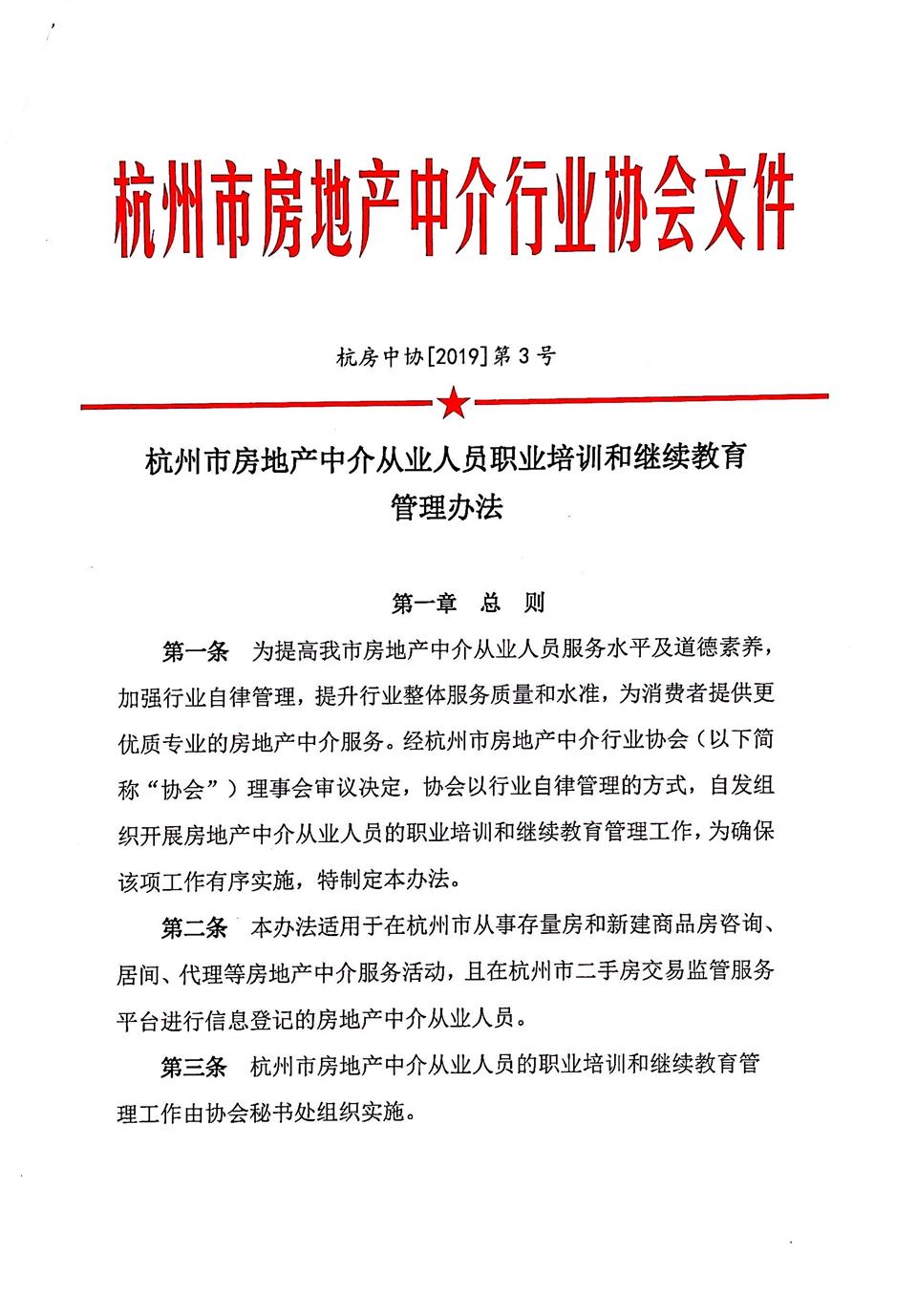 杭州市房地产中介行业协会文件

杭房中协[2019]第3号

杭州市房地产中介从业人员职业培训和继续教育管理办法

第一章　总　则

第一条　为提高我市房地产中介从业人员服务水平及道德素养，加强行业自律管理，提升行业整体服务质量和水准，为消费者提供更优质专业的房地产中介服务。经杭州市房地产中介行业协会（以下简称“协会”）理事会审议决定，协会以行业自律管理的方式，自发组织开展房地产中介从业人员的职业培训和继续教育管理工作，为确保该项工作有序实施，特制定本办法。

第二条　本办法适用于在杭州市从事存量房和新建商品房咨询、居间、代理等房地产中介服务活动，且在杭州市二手房交易监管服务平台进行信息登记的房地产中介从业人员。

第三条　杭州市房地产中介从业人员的职业培训和继续教育管理工作由协会秘书处组织实施。